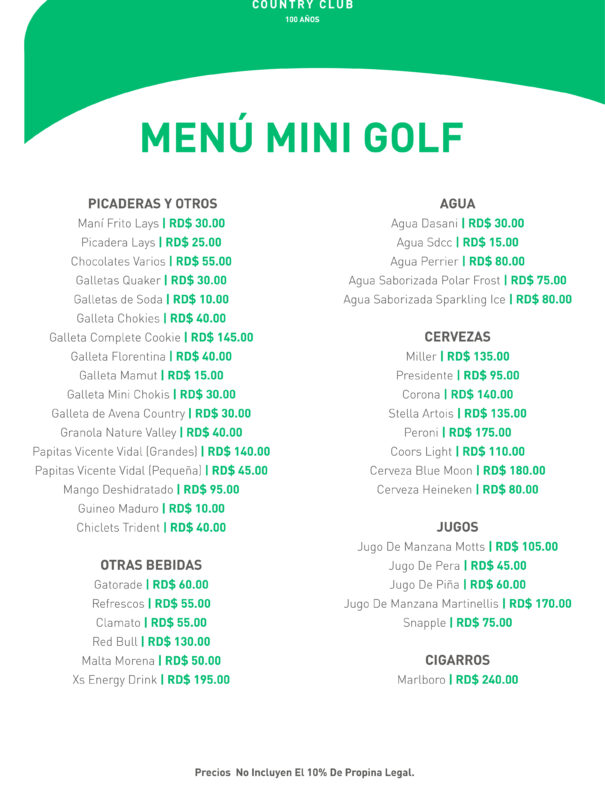 COUNTRY CLUB
100 AÑOS

MENÚ MINI GOLF

PICADERAS Y OTROS
Maní Frito Lays | RD$ 30.00
Picadera Lays | RD$ 25.00
Chocolates Varios | RD$ 55.00
Galletas Quaker | RD$ 30.00
Galletas de Soda | RD$ 10.00
Galleta Chokies | RD$ 40.00
Galleta Complete Cookie | RD$ 145.00
Galleta Florentina | RD$ 40.00
Galleta Mamut | RD$ 15.00
Galleta Mini Chokis | RD$ 30.00
Galleta de Avena Country | RD$ 30.00
Granola Nature Valley | RD$ 40.00
Papitas Vicente Vidal (Grandes) | RD$ 140.00
Papitas Vicente Vidal (Pequeña) | RD$ 45.00
Mango Deshidratado | RD$ 95.00
Guineo Maduro | RD$ 10.00
Chiclets Trident | RD$ 40.00

OTRAS BEBIDAS
Gatorade | RD$ 60.00
Refrescos | RD$ 55.00
Clamato | RD$ 55.00
Red Bull | RD$ 130.00
Malta Morena | RD$ 50.00
Xs Energy Drink | RD$ 195.00

AGUA
Agua Dasani | RD$ 30.00
Agua Sdcc | RD$ 15.00
Agua Perrier | RD$ 80.00
Agua Saborizada Polar Frost | RD$ 75.00
Agua Saborizada Sparkling Ice | RD$ 80.00

CERVEZAS
Miller | RD$ 135.00
Presidente | RD$ 95.00
Corona | RD$ 140.00
Stella Artois | RD$ 135.00
Peroni | RD$ 175.00
Coors Light | RD$ 110.00
Cerveza Blue Moon | RD$ 180.00
Cerveza Heineken | RD$ 80.00

JUGOS
Jugo De Manzana Motts | RD$ 105.00
Jugo De Pera | RD$ 45.00
Jugo De Piña | RD$ 60.00
Jugo De Manzana Martinellis | RD$ 170.00
Snapple | RD$ 75.00

CIGARROS
Marlboro | RD$ 240.00

Precios No Incluyen El 10% De Propina Legal.